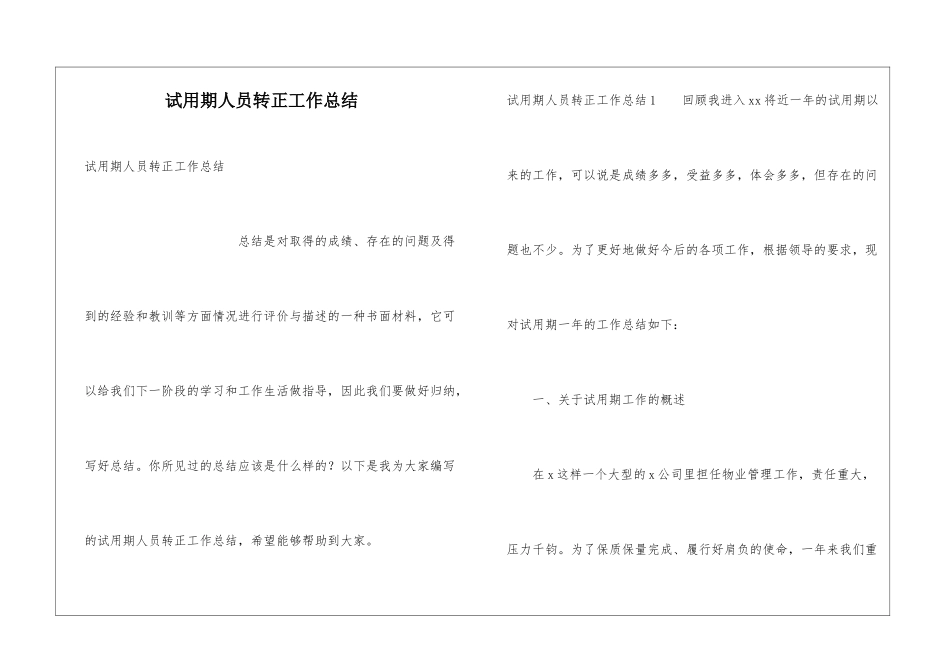 试用期人员转正工作总结

试用期人员转正工作总结

总结是对取得的成绩、存在的问题及得到的经验和教训等方面情况进行评价与描述的一种书面材料，它可以给我们下一阶段的学习和工作生活做指导，因此我们要做好归纳，写好总结。你所见过的总结应该是什么样的？以下是我为大家编写的试用期人员转正工作总结，希望能够帮助到大家。

试用期人员转正工作总结1　　回顾我进入xx将近一年的试用期以来的工作，可以说是成绩多多，受益多多，体会多多，但存在的问题也不少。为了更好地做好今后的各项工作，根据领导的要求，现对试用期一年的工作总结如下：

一、关于试用期工作的概述

在x这样一个大型的x公司里担任物业管理工作，责任重大，压力千钧。为了保质保量完成、履行好肩负的使命，一年来我们重